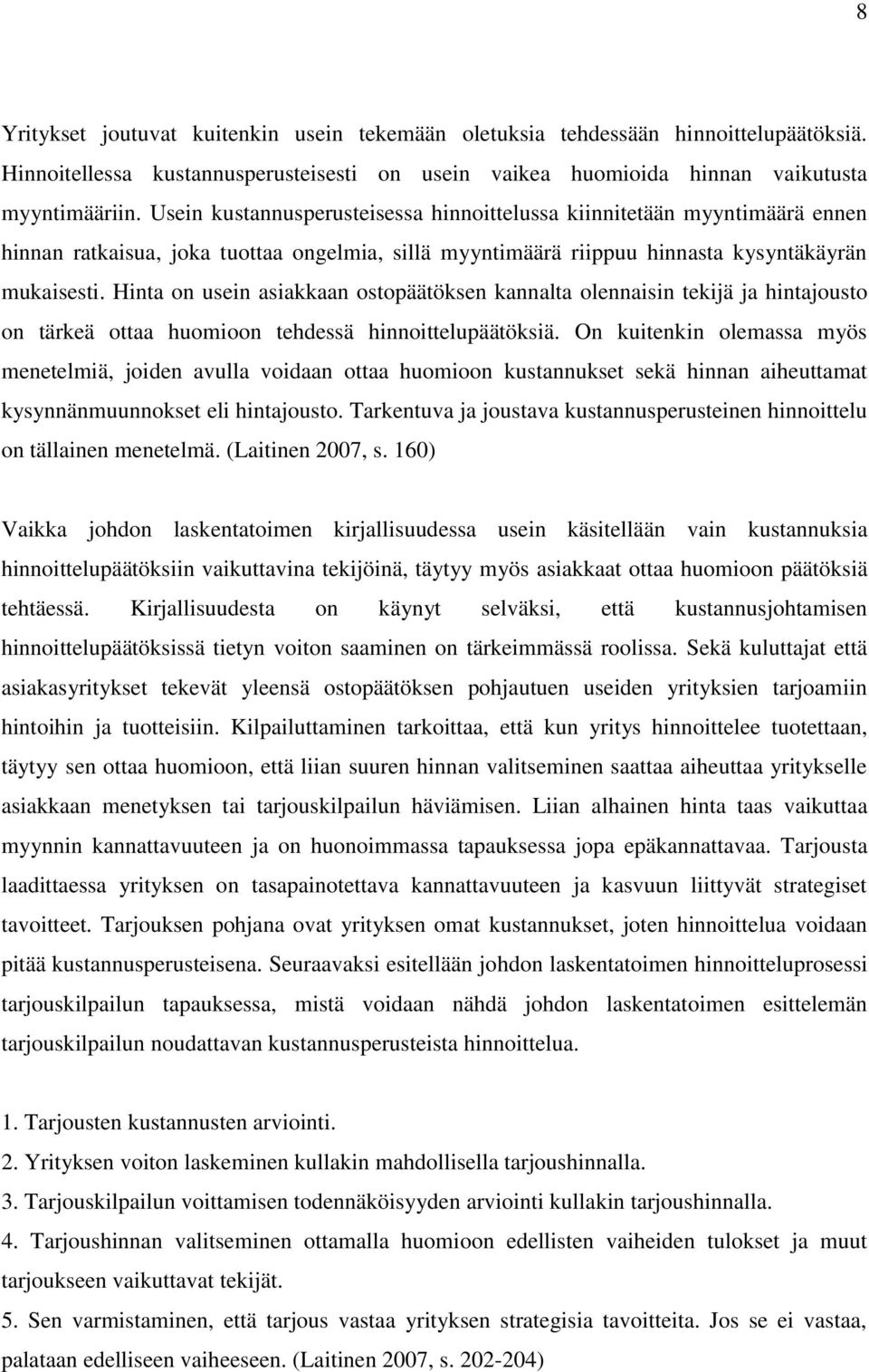 8

Yritykset joutuvat kuitenkin usein tekemään oletuksia tehdessään hinnoittelupäätöksiä. Hinnoitellessa kustannusperusteisesti on usein vaikea huomioida hinnan vaikutusta myyntimääriin. Usein kustannusperusteisessa hinnoittelussa kiinnitetään myyntimäärä ennen hinnan ratkaisua, joka tuottaa ongelmia, sillä myyntimäärä riippuu hinnasta kysyntäkäyrän mukaisesti. Hinta on usein asiakkaan ostopäätöksen kannalta olennaisin tekijä ja hintajousto on tärkeä ottaa huomioon tehdessä hinnoittelupäätöksiä. On kuitenkin olemassa myös menetelmiä, joiden avulla voidaan ottaa huomioon kustannukset sekä hinnan aiheuttamat kysynnänmuunnokset eli hintajousto. Tarkentuva ja joustava kustannusperusteinen hinnoittelu on tällainen menetelmä. (Laitinen 2007, s. 160)

Vaikka johdon laskentatoimen kirjallisuudessa usein käsitellään vain kustannuksia hinnoittelupäätöksiin vaikuttavina tekijöinä, täytyy myös asiakkaat ottaa huomioon päätöksiä tehtäessä. Kirjallisuudesta on käynyt selväksi, että kustannusjohtamisen hinnoittelupäätöksissä tietyn voiton saaminen on tärkeimmässä roolissa. Sekä kuluttajat että asiakasyritykset tekevät yleensä ostopäätöksen pohjautuen useiden yrityksien tarjoamiin hintoihin ja tuotteisiin. Kilpailuttaminen tarkoittaa, että kun yritys hinnoittelee tuotettaan, täytyy sen ottaa huomioon, että liian suuren hinnan valitseminen saattaa aiheuttaa yritykselle asiakkaan menetyksen tai tarjouskilpailun häviämisen. Liian alhainen hinta taas vaikuttaa myynnin kannattavuuteen ja on huonoimmassa tapauksessa jopa epäkannattavaa. Tarjousta laadittaessa yrityksen on tasapainotettava kannattavuuteen ja kasvuun liittyvät strategiset tavoitteet. Tarjouksen pohjana ovat yrityksen omat kustannukset, joten hinnoittelua voidaan pitää kustannusperusteisena. Seuraavaksi esitellään johdon laskentatoimen hinnoitteluprosessi tarjouskilpailun tapauksessa, mistä voidaan nähdä johdon laskentatoimen esittelemän tarjouskilpailun noudattavan kustannusperusteista hinnoittelua.

1. Tarjousten kustannusten arviointi.
2. Yrityksen voiton laskeminen kullakin mahdollisella tarjoushinnalla.
3. Tarjouskilpailun voittamisen todennäköisyyden arviointi kullakin tarjoushinnalla.
4. Tarjoushinnan valitseminen ottamalla huomioon edellisten vaiheiden tulokset ja muut tarjoukseen vaikuttavat tekijät.
5. Sen varmistaminen, että tarjous vastaa yrityksen strategisia tavoitteita. Jos se ei vastaa, palataan edelliseen vaiheeseen. (Laitinen 2007, s. 202-204)